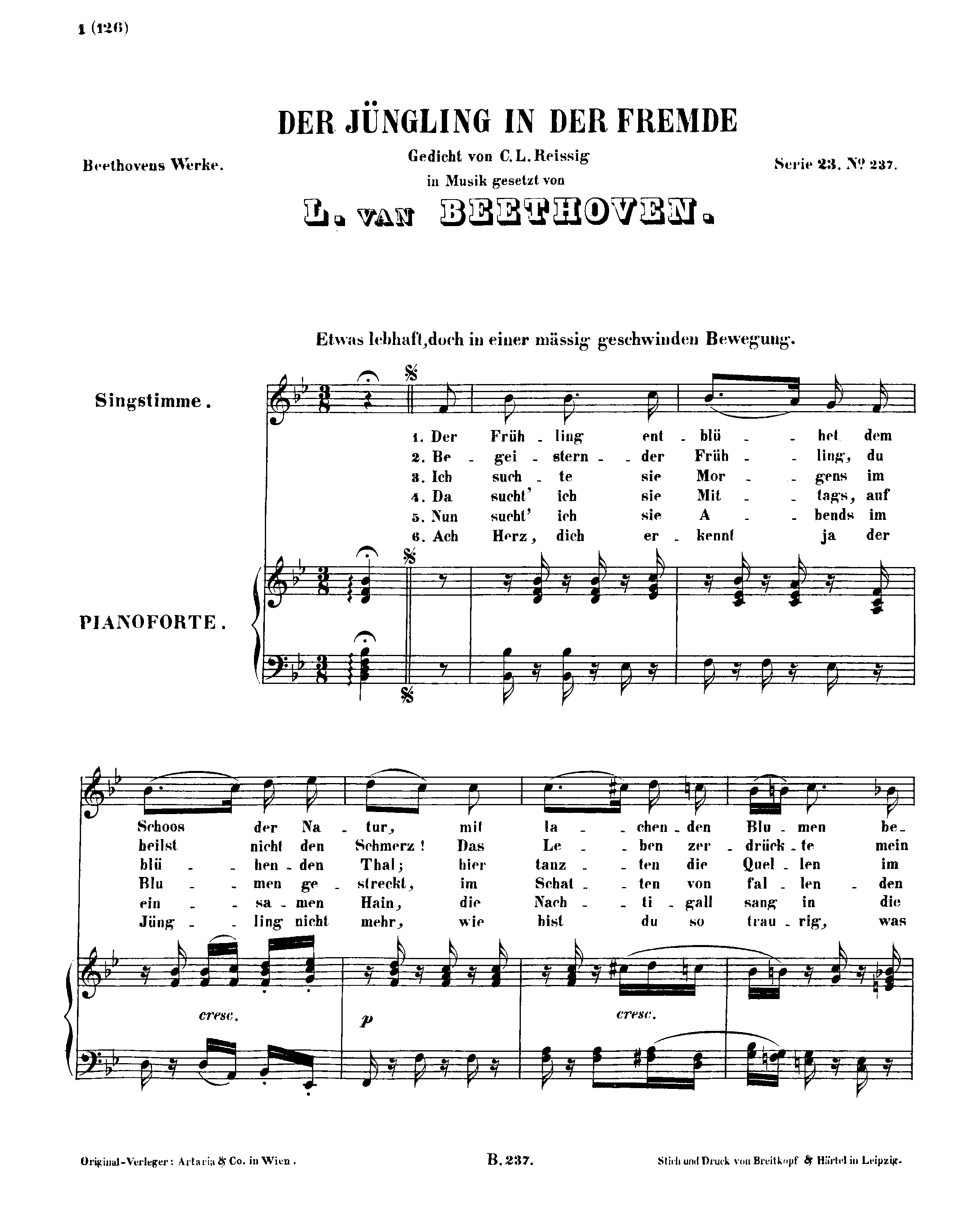 1 (126)

DER JÜNGLING IN DER FREMDE

Beethovens Werke.

Gedicht von C. L. Reissig
in Musik gesetzt von

Serie 23. No 237.

L. VAN BEETHOVEN.

Etwas lebhaft, doch in einer mässig geschwinden Bewegung.

Singstimme.

PIANOFORTE.

1. Der Früh - ling ent - blü - - het dem
2. Be - gei - stern - - der Früh - - ling, du
3. Ich such - te sie Mor - - gens im
4. Da sucht' ich sie Mit - - tags, auf
5. Nun sucht' ich sie A - - bends im
6. Ach Herz, dich er - kennt ja der

Schoos der Na - tur, mit la - - chen - den Blu - men be -
heilst nicht den Schmerz! Das Le - - ben zer - drück - te mein
blü - - hen - den Thal; hier tanz - - ten die Quel - len im
Blu - - men ge - streckt, im Schat - - ten von fal - len - den
ein - - sa - men Hain, die Nach - - ti - gall sang in die
Jüng - - ling nicht mehr, wie bist du so trau - rig, was

cresc.

p

cresc.

Original-Verleger: Artaria & Co. in Wien.

B. 237.

Stich und Druck von Breitkopf & Härtel in Leipzig.